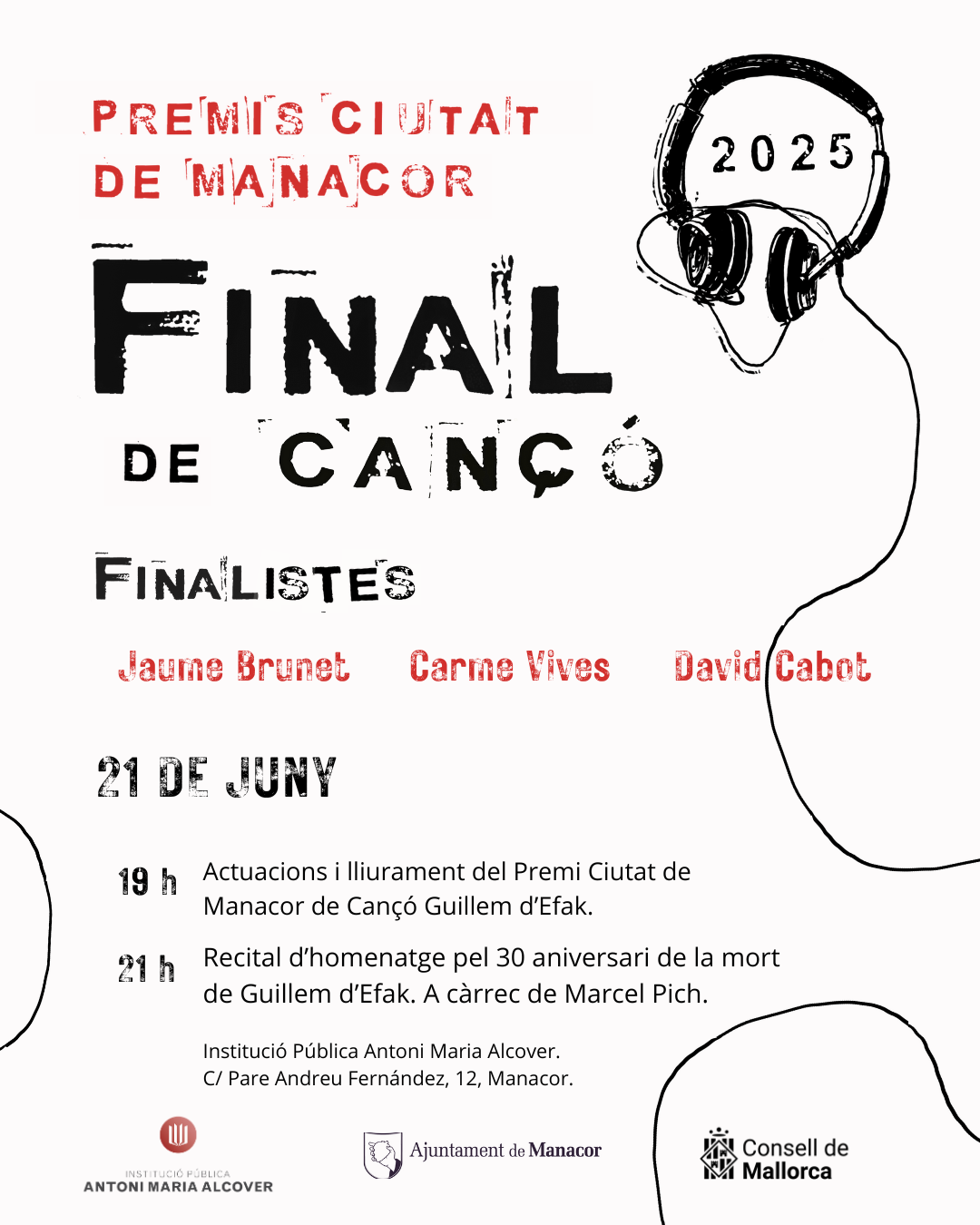 PREMIS CIUTAT DE MANACOR

2025

FINAL DE CANÇÓ

FINALISTES

Jaume Brunet Carme Vives David Cabot

21 DE JUNY

19 h Actuacions i lliurament del Premi Ciutat de Manacor de Cançó Guillem d'Efak.

21 h Recital d'homenatge pel 30 aniversari de la mort de Guillem d'Efak. A càrrec de Marcel Pich.

Institució Pública Antoni Maria Alcover.
C/ Pare Andreu Fernández, 12, Manacor.

INSTITUCIÓ PÚBLICA ANTONI MARIA ALCOVER

Ajuntament de Manacor

Consell de Mallorca